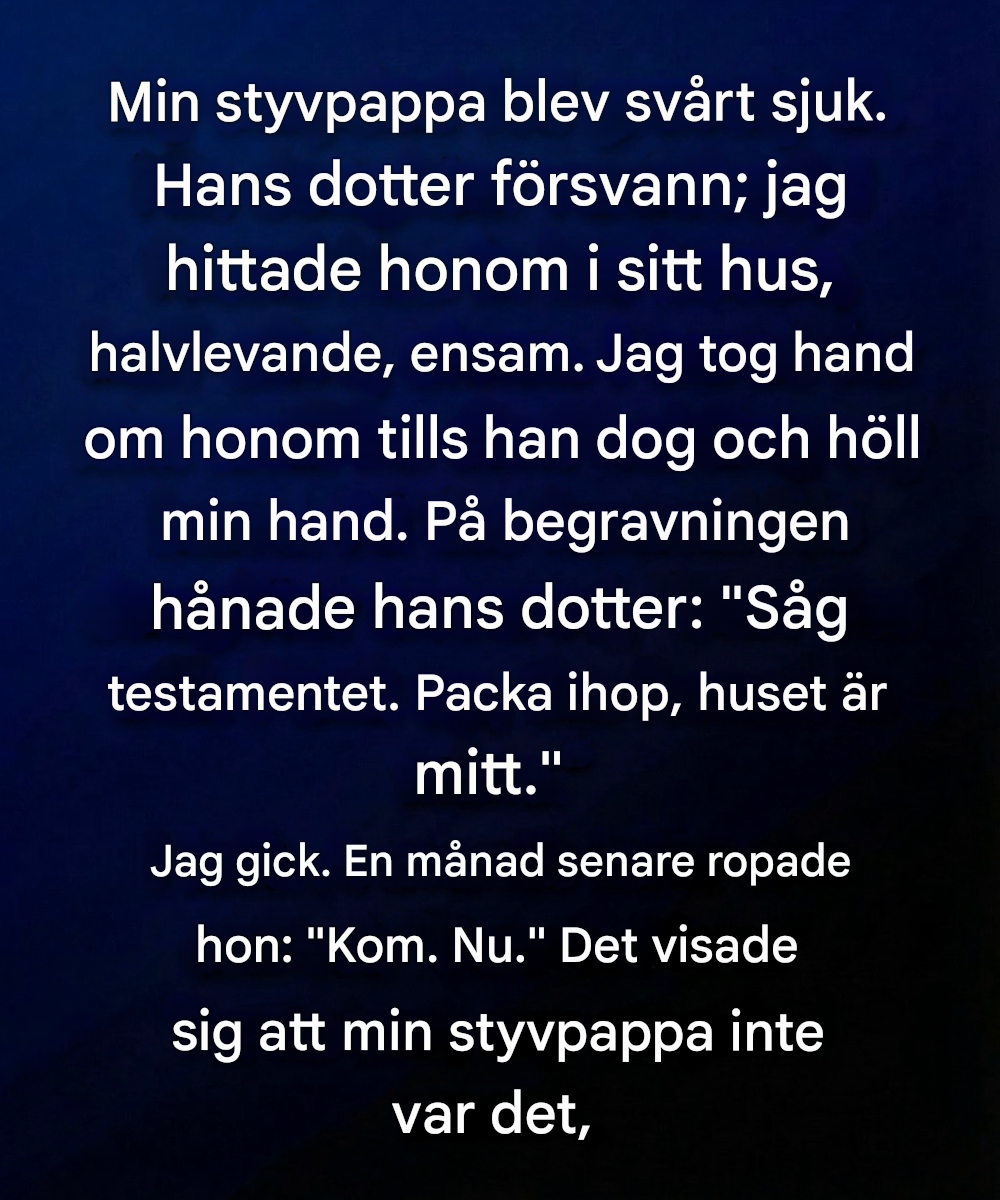 Min styvpappa blev svårt sjuk. Hans dotter försvann; jag hittade honom i sitt hus, halvlevande, ensam. Jag tog hand om honom tills han dog och höll min hand. På begravningen hånade hans dotter: "Såg testamentet. Packa ihop, huset är mitt."

Jag gick. En månad senare ropade hon: "Kom. Nu." Det visade sig att min styvpappa inte var det,